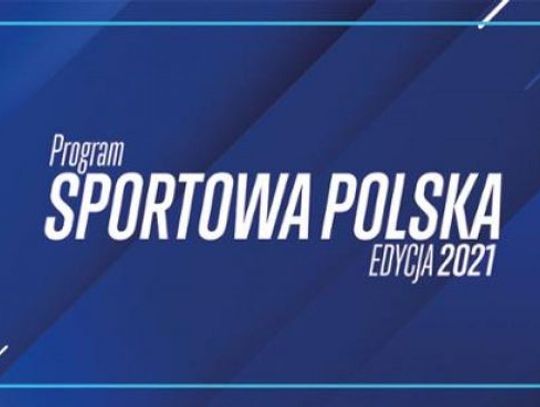 Program
SPORTOWA POLSKA
EDYCJA 2021